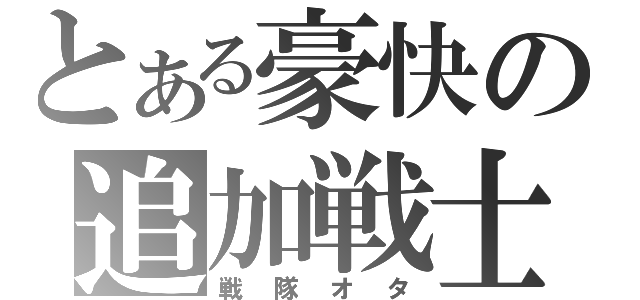 とある豪快の追加戦士
戦隊オタ